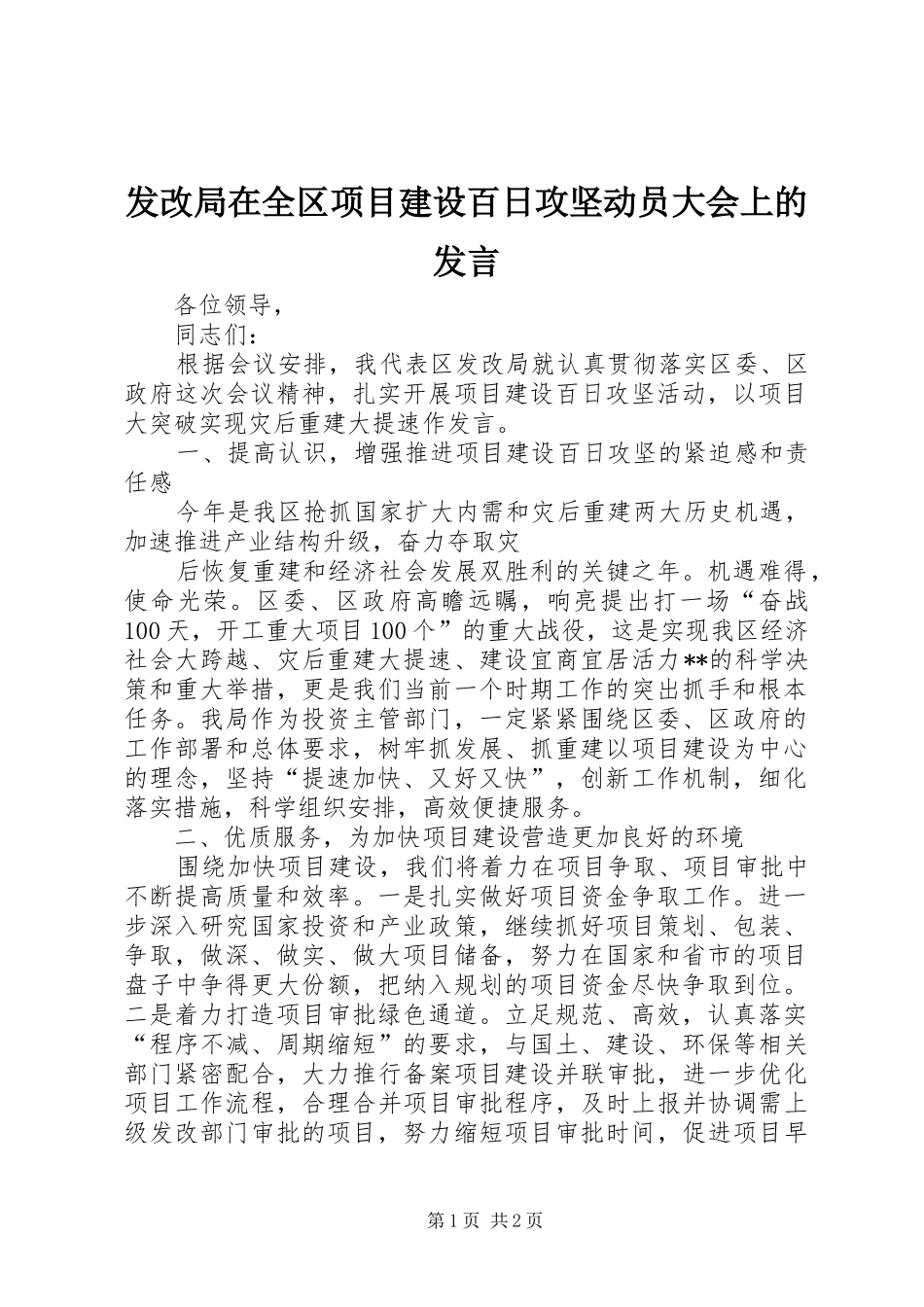 发改局在全区项目建设百日攻坚动员大会上的发言

各位领导，

同志们：

根据会议安排，我代表区发改局就认真贯彻落实区委、区政府这次会议精神，扎实开展项目建设百日攻坚活动，以项目大突破实现灾后重建大提速作发言。

一、提高认识，增强推进项目建设百日攻坚的紧迫感和责任感

今年是我区抢抓国家扩大内需和灾后重建两大历史机遇，加速推进产业结构升级，奋力夺取灾

后恢复重建和经济社会发展双胜利的关键之年。机遇难得，使命光荣。区委、区政府高瞻远瞩，响亮提出打一场“奋战100天，开工重大项目100个”的重大战役，这是实现我区经济社会大跨越、灾后重建大提速、建设宜商宜居活力**的科学决策和重大举措，更是我们当前一个时期工作的突出抓手和根本任务。我局作为投资主管部门，一定紧紧围绕区委、区政府的工作部署和总体要求，树牢抓发展、抓重建以项目建设为中心的理念，坚持“提速加快、又好又快”，创新工作机制，细化落实措施，科学组织安排，高效便捷服务。

二、优质服务，为加快项目建设营造更加良好的环境

围绕加快项目建设，我们将着力在项目争取、项目审批中不断提高质量和效率。一是扎实做好项目资金争取工作。进一步深入研究国家投资和产业政策，继续抓好项目策划、包装、争取，做深、做实、做大项目储备，努力在国家和省市的项目盘子中争得更大份额，把纳入规划的项目资金尽快争取到位。二是着力打造项目审批绿色通道。立足规范、高效，认真落实“程序不减、周期缩短”的要求，与国土、建设、环保等相关部门紧密配合，大力推行备案项目建设并联审批，进一步优化项目工作流程，合理合并项目审批程序，及时上报并协调需上级发改部门审批的项目，努力缩短项目审批时间，促进项目早

第1页 共2页